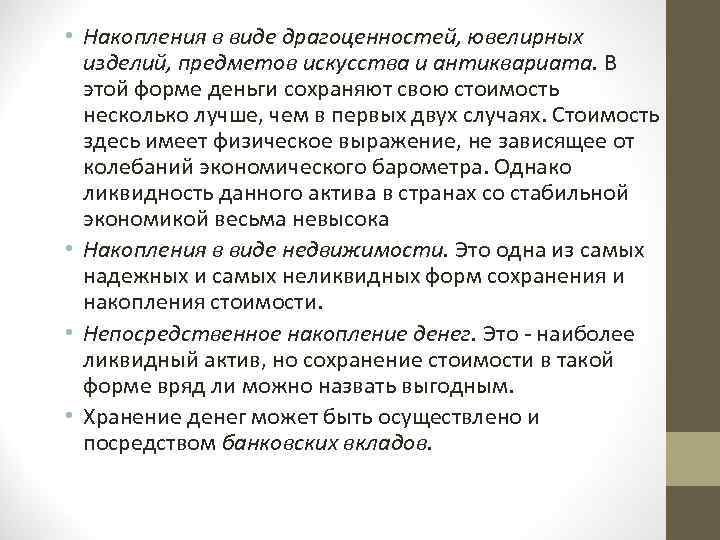 • Накопления в виде драгоценностей, ювелирных изделий, предметов искусства и антиквариата. В этой форме деньги сохраняют свою стоимость несколько лучше, чем в первых двух случаях. Стоимость здесь имеет физическое выражение, не зависящее от колебаний экономического барометра. Однако ликвидность данного актива в странах со стабильной экономикой весьма невысока

• Накопления в виде недвижимости. Это одна из самых надежных и самых неликвидных форм сохранения и накопления стоимости.

• Непосредственное накопление денег. Это - наиболее ликвидный актив, но сохранение стоимости в такой форме вряд ли можно назвать выгодным.

• Хранение денег может быть осуществлено и посредством банковских вкладов.